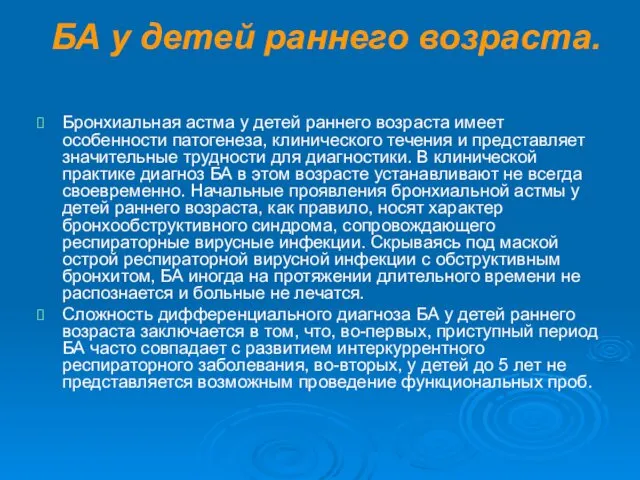 БА у детей раннего возраста.

Бронхиальная астма у детей раннего возраста имеет особенности патогенеза, клинического течения и представляет значительные трудности для диагностики. В клинической практике диагноз БА в этом возрасте устанавливают не всегда своевременно. Начальные проявления бронхиальной астмы у детей раннего возраста, как правило, носят характер бронхообструктивного синдрома, сопровождающего респираторные вирусные инфекции. Скрываясь под маской острой респираторной вирусной инфекции с обструктивным бронхитом, БА иногда на протяжении длительного времени не распознается и больные не лечатся.

Сложность дифференциального диагноза БА у детей раннего возраста заключается в том, что, во-первых, приступный период БА часто совпадает с развитием интеркуррентного респираторного заболевания, во-вторых, у детей до 5 лет не представляется возможным проведение функциональных проб.